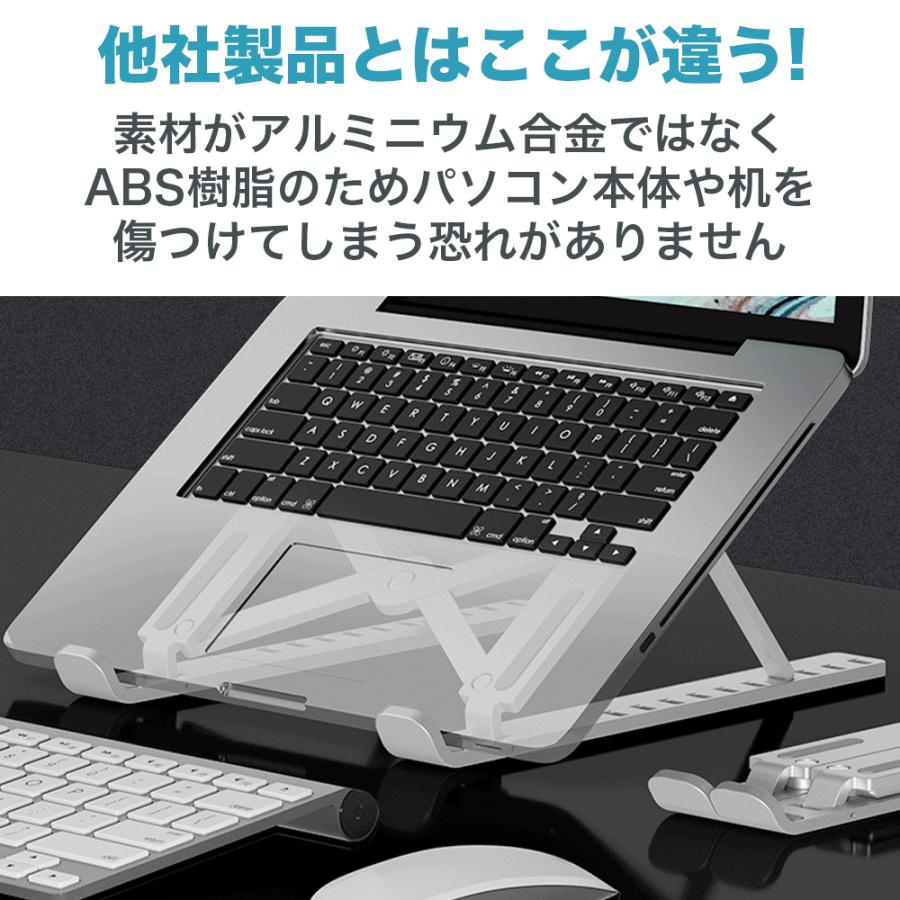 他社製品とはここが違う!

素材がアルミニウム合金ではなく
ABS樹脂のためパソコン本体や机を
傷つけてしまう恐れがありません